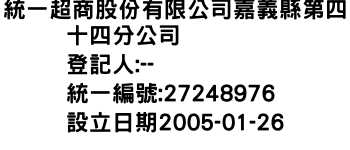 統一超商股份有限公司嘉義縣第四十四分公司

登記人:--

統一編號:27248976

設立日期2005-01-26